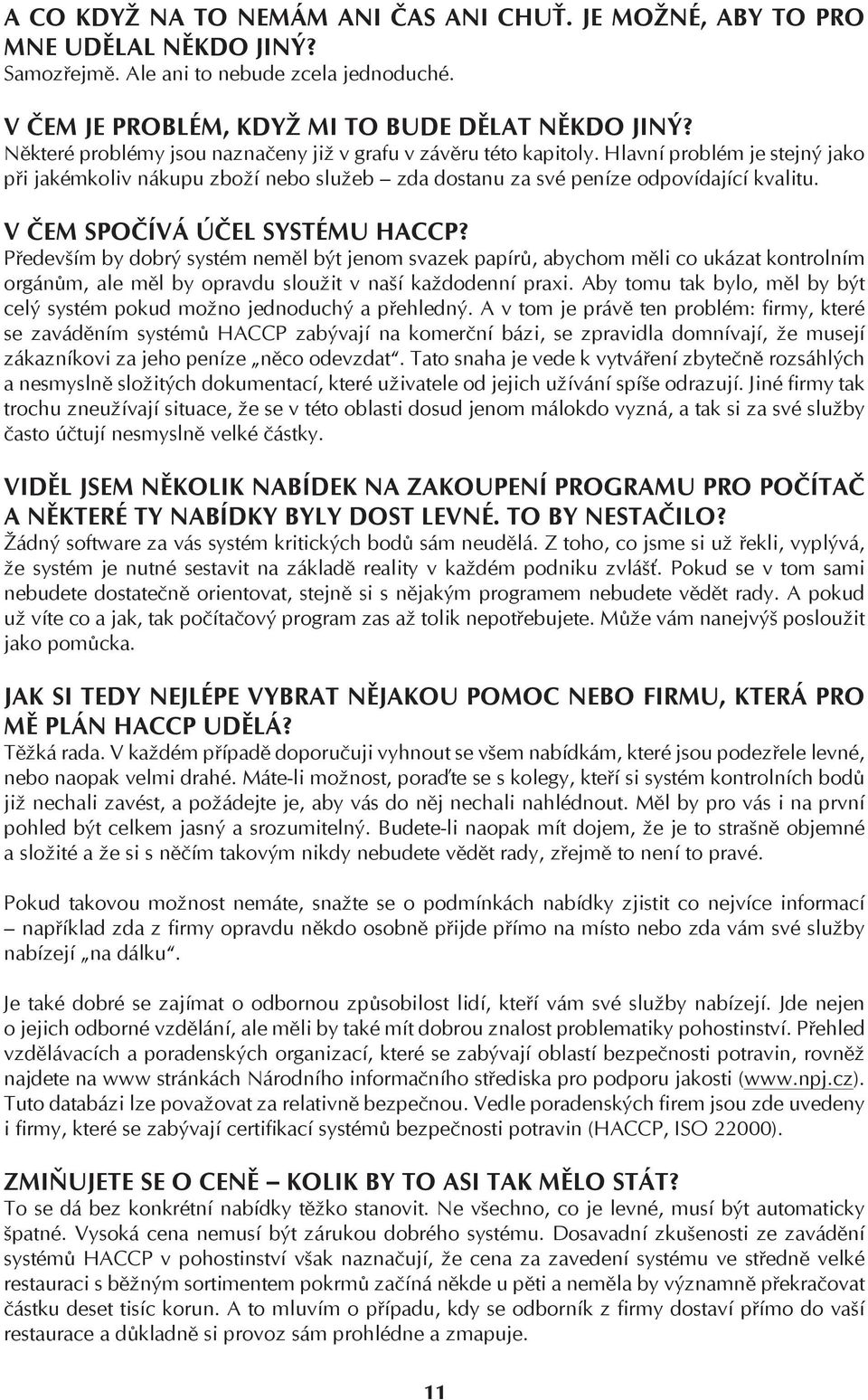 A CO KDYŽ NA TO NEMÁM ANI ČAS ANI CHUŤ. JE MOŽNÉ, ABY TO PRO MNE UDĚLAL NĚKDO JINÝ?
Samozřejmě. Ale ani to nebude zcela jednoduché.

V ČEM JE PROBLÉM, KDYŽ MI TO BUDE DĚLAT NĚKDO JINÝ?
Některé problémy jsou naznačeny již v grafu v závěru této kapitoly. Hlavní problém je stejný jako při jakémkoliv nákupu zboží nebo služeb – zda dostanu za své peníze odpovídající kvalitu.

V ČEM SPOČÍVÁ ÚČEL SYSTÉMU HACCP?
Především by dobrý systém neměl být jenom svazek papírů, abychom měli co ukázat kontrolním orgánům, ale měl by opravdu sloužit v naší každodenní praxi. Aby tomu tak bylo, měl by být celý systém pokud možno jednoduchý a přehledný. A v tom je právě ten problém: firmy, které se zaváděním systémů HACCP zabývají na komerční bázi, se zpravidla domnívají, že musejí zákazníkovi za jeho peníze „něco odevzdat“. Tato snaha je vede k vytváření zbytečně rozsáhlých a nesmyslně složitých dokumentací, které uživatele od jejich užívání spíše odrazují. Jiné firmy tak trochu zneužívají situace, že se v této oblasti dosud jenom málokdo vyzná, a tak si za své služby často účtují nesmyslně velké částky.

VIDĚL JSEM NĚKOLIK NABÍDEK NA ZAKOUPENÍ PROGRAMU PRO POČÍTAČ A NĚKTERÉ TY NABÍDKY BYLY DOST LEVNÉ. TO BY NESTAČILO?
Žádný software za vás systém kritických bodů sám neudělá. Z toho, co jsme si už řekli, vyplývá, že systém je nutné sestavit na základě reality v každém podniku zvlášť. Pokud se v tom sami nebudete dostatečně orientovat, stejně si s nějakým programem nebudete vědět rady. A pokud už víte co a jak, tak počítačový program zas až tolik nepotřebujete. Může vám nanejvýš posloužit jako pomůcka.

JAK SI TEDY NEJLÉPE VYBRAT NĚJAKOU POMOC NEBO FIRMU, KTERÁ PRO MĚ PLÁN HACCP UDĚLÁ?
Těžká rada. V každém případě doporučuji vyhnout se všem nabídkám, které jsou podezřele levné, nebo naopak velmi drahé. Máte-li možnost, poraďte se s kolegy, kteří si systém kontrolních bodů již nechali zavést, a požádejte je, aby vás do něj nechali nahlédnout. Měl by pro vás i na první pohled být celkem jasný a srozumitelný. Budete-li naopak mít dojem, že je to strašně objemné a složité a že si s něčím takovým nikdy nebudete vědět rady, zřejmě to není to pravé.

Pokud takovou možnost nemáte, snažte se o podmínkách nabídky zjistit co nejvíce informací – například zda z firmy opravdu někdo osobně přijde přímo na místo nebo zda vám své služby nabízejí „na dálku“.

Je také dobré se zajímat o odbornou způsobilost lidí, kteří vám své služby nabízejí. Jde nejen o jejich odborné vzdělání, ale měli by také mít dobrou znalost problematiky pohostinství. Přehled vzdělávacích a poradenských organizací, které se zabývají oblastí bezpečnosti potravin, rovněž najdete na www stránkách Národního informačního střediska pro podporu jakosti (www.npj.cz). Tuto databázi lze považovat za relativně bezpečnou. Vedle poradenských firem jsou zde uvedeny i firmy, které se zabývají certifikací systémů bezpečnosti potravin (HACCP, ISO 22000).

ZMIŇUJETE SE O CENĚ – KOLIK BY TO ASI TAK MĚLO STÁT?
To se dá bez konkrétní nabídky těžko stanovit. Ne všechno, co je levné, musí být automaticky špatné. Vysoká cena nemusí být zárukou dobrého systému. Dosavadní zkušenosti ze zavádění systémů HACCP v pohostinství však naznačují, že cena za zavedení systému ve středně velké restauraci s běžným sortimentem pokrmů začíná někde u pěti a neměla by významně překračovat částku deset tisíc korun. A to mluvím o případu, kdy se odborník z firmy dostaví přímo do vaší restaurace a důkladně si provoz sám prohlédne a zmapuje.

11